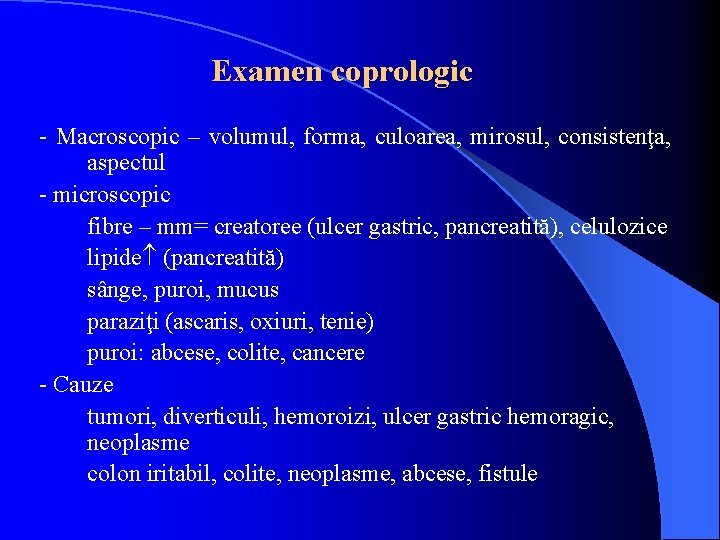 Examen coprologic

- Macroscopic – volumul, forma, culoarea, mirosul, consistenţa, aspectul

- microscopic

fibre – mm= creatoree (ulcer gastric, pancreatită), celulozice

lipide↑ (pancreatită)

sânge, puroi, mucus

paraziţi (ascaris, oxiuri, tenie)

puroi: abcese, colite, cancere

- Cauze

tumori, diverticuli, hemoroizi, ulcer gastric hemoragic, neoplasme

colon iritabil, colite, neoplasme, abcese, fistule